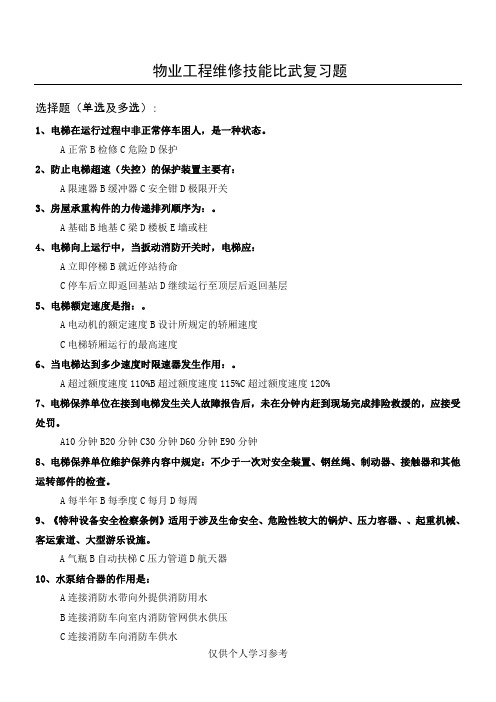 物业工程维修技能比武复习题

选择题（单选及多选）：

1、电梯在运行过程中非正常停车困人，是一种状态。

A 正常 B 检修 C 危险 D 保护

2、防止电梯超速（失控）的保护装置主要有：

A 限速器 B 缓冲器 C 安全钳 D 极限开关

3、房屋承重构件的力传递排列顺序为：。

A 基础 B 地基 C 梁 D 楼板 E 墙或柱

4、电梯向上运行中，当扳动消防开关时，电梯应：

A 立即停梯 B 就近停站待命

C 停车后立即返回基站 D 继续运行至顶层后返回基层

5、电梯额定速度是指：。

A 电动机的额定速度 B 设计所规定的轿厢速度

C 电梯轿厢运行的最高速度

6、当电梯达到多少速度时限速器发生作用：。

A 超过额度速度 110%B 超过额度速度 115%C 超过额度速度 120%

7、电梯保养单位在接到电梯发生关人故障报告后，未在分钟内赶到现场完成排险救援的，应接受处罚。

A10 分钟 B20 分钟 C30 分钟 D60 分钟 E90 分钟

8、电梯保养单位维护保养内容中规定：不少于一次对安全装置、钢丝绳、制动器、接触器和其他运转部件的检查。

A 每半年 B 每季度 C 每月 D 每周

9、《特种设备安全检察条例》适用于涉及生命安全、危险性较大的锅炉、压力容器、、起重机械、客运索道、大型游乐设施。

A 气瓶 B 自动扶梯 C 压力管道 D 航天器

10、水泵结合器的作用是：

A 连接消防水带向外提供消防用水

B 连接消防车向室内消防管网供水供压

C 连接消防车向消防车供水

仅供个人学习参考